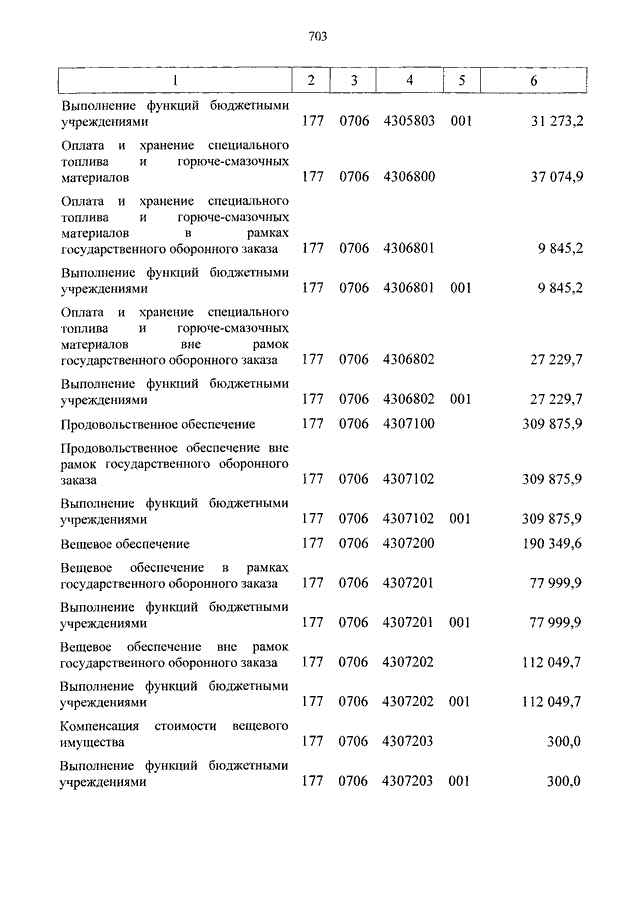 703

| 1 | 2 | 3 | 4 | 5 | 6 |
|---|---|---|---|---|---|
| Выполнение функций бюджетными учреждениями | 177 | 0706 | 4305803 | 001 | 31 273,2 |
| Оплата и хранение специального топлива и горюче-смазочных материалов | 177 | 0706 | 4306800 | | 37 074,9 |
| Оплата и хранение специального топлива и горюче-смазочных материалов в рамках государственного оборонного заказа | 177 | 0706 | 4306801 | | 9 845,2 |
| Выполнение функций бюджетными учреждениями | 177 | 0706 | 4306801 | 001 | 9 845,2 |
| Оплата и хранение специального топлива и горюче-смазочных материалов вне рамок государственного оборонного заказа | 177 | 0706 | 4306802 | | 27 229,7 |
| Выполнение функций бюджетными учреждениями | 177 | 0706 | 4306802 | 001 | 27 229,7 |
| Продовольственное обеспечение | 177 | 0706 | 4307100 | | 309 875,9 |
| Продовольственное обеспечение вне рамок государственного оборонного заказа | 177 | 0706 | 4307102 | | 309 875,9 |
| Выполнение функций бюджетными учреждениями | 177 | 0706 | 4307102 | 001 | 309 875,9 |
| Вещевое обеспечение | 177 | 0706 | 4307200 | | 190 349,6 |
| Вещевое обеспечение в рамках государственного оборонного заказа | 177 | 0706 | 4307201 | | 77 999,9 |
| Выполнение функций бюджетными учреждениями | 177 | 0706 | 4307201 | 001 | 77 999,9 |
| Вещевое обеспечение вне рамок государственного оборонного заказа | 177 | 0706 | 4307202 | | 112 049,7 |
| Выполнение функций бюджетными учреждениями | 177 | 0706 | 4307202 | 001 | 112 049,7 |
| Компенсация стоимости вещевого имущества | 177 | 0706 | 4307203 | | 300,0 |
| Выполнение функций бюджетными учреждениями | 177 | 0706 | 4307203 | 001 | 300,0 |